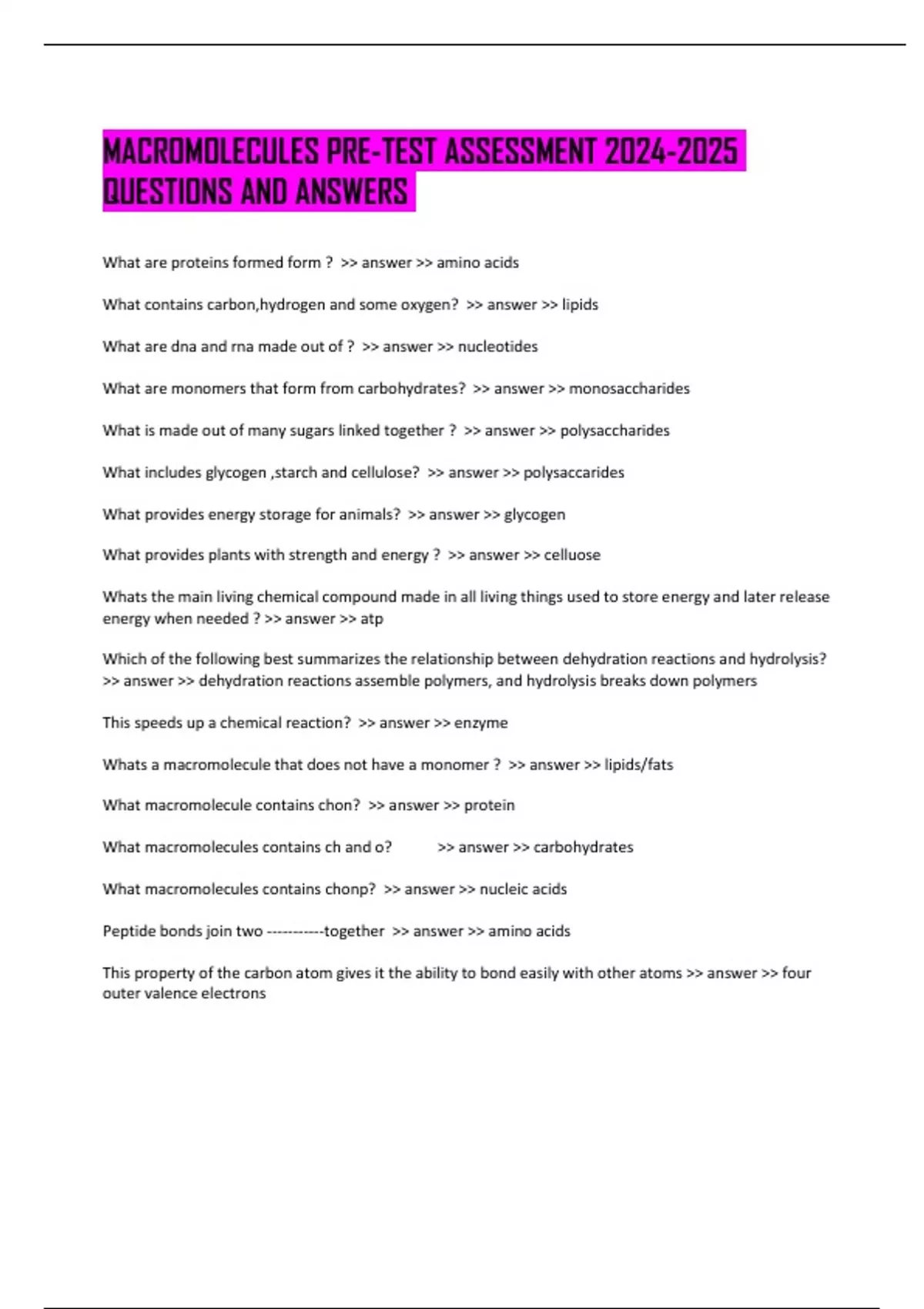 MACROMOLECULES PRE-TEST ASSESSMENT 2024-2025 QUESTIONS AND ANSWERS

What are proteins formed form ? >> answer >> amino acids

What contains carbon,hydrogen and some oxygen? >> answer >> lipids

What are dna and rna made out of ? >> answer >> nucleotides

What are monomers that form from carbohydrates? >> answer >> monosaccharides

What is made out of many sugars linked together ? >> answer >> polysaccharides

What includes glycogen ,starch and cellulose? >> answer >> polysaccarides

What provides energy storage for animals? >> answer >> glycogen

What provides plants with strength and energy ? >> answer >> celluose

Whats the main living chemical compound made in all living things used to store energy and later release energy when needed ? >> answer >> atp

Which of the following best summarizes the relationship between dehydration reactions and hydrolysis? >> answer >> dehydration reactions assemble polymers, and hydrolysis breaks down polymers

This speeds up a chemical reaction? >> answer >> enzyme

Whats a macromolecule that does not have a monomer ? >> answer >> lipids/fats

What macromolecule contains chon? >> answer >> protein

What macromolecules contains ch and o? >> answer >> carbohydrates

What macromolecules contains chonp? >> answer >> nucleic acids

Peptide bonds join two -----------together >> answer >> amino acids

This property of the carbon atom gives it the ability to bond easily with other atoms >> answer >> four outer valence electrons